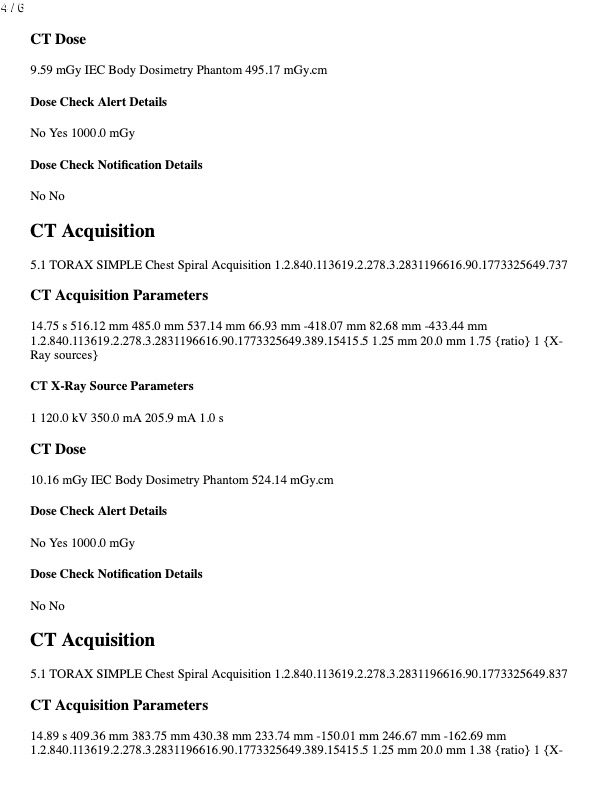 4 / 6

CT Dose

9.59 mGy IEC Body Dosimetry Phantom 495.17 mGy.cm

Dose Check Alert Details

No Yes 1000.0 mGy

Dose Check Notification Details

No No

CT Acquisition

5.1 TORAX SIMPLE Chest Spiral Acquisition 1.2.840.113619.2.278.3.2831196616.90.1773325649.737

CT Acquisition Parameters

14.75 s 516.12 mm 485.0 mm 537.14 mm 66.93 mm -418.07 mm 82.68 mm -433.44 mm 1.2.840.113619.2.278.3.2831196616.90.1773325649.389.15415.5 1.25 mm 20.0 mm 1.75 {ratio} 1 {X-Ray sources}

CT X-Ray Source Parameters

1 120.0 kV 350.0 mA 205.9 mA 1.0 s

CT Dose

10.16 mGy IEC Body Dosimetry Phantom 524.14 mGy.cm

Dose Check Alert Details

No Yes 1000.0 mGy

Dose Check Notification Details

No No

CT Acquisition

5.1 TORAX SIMPLE Chest Spiral Acquisition 1.2.840.113619.2.278.3.2831196616.90.1773325649.837

CT Acquisition Parameters

14.89 s 409.36 mm 383.75 mm 430.38 mm 233.74 mm -150.01 mm 246.67 mm -162.69 mm 1.2.840.113619.2.278.3.2831196616.90.1773325649.389.15415.5 1.25 mm 20.0 mm 1.38 {ratio} 1 {X-